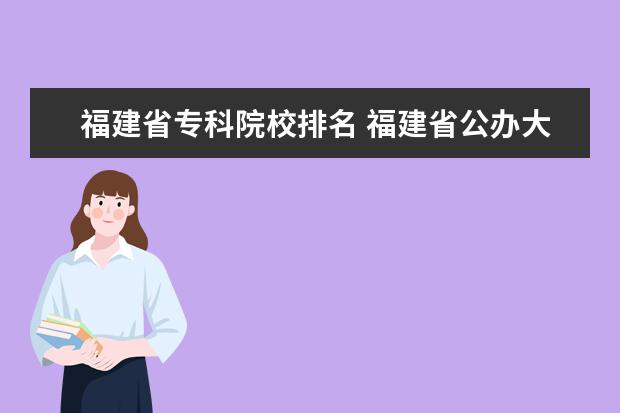 福建省专科院校排名 福建省公办大